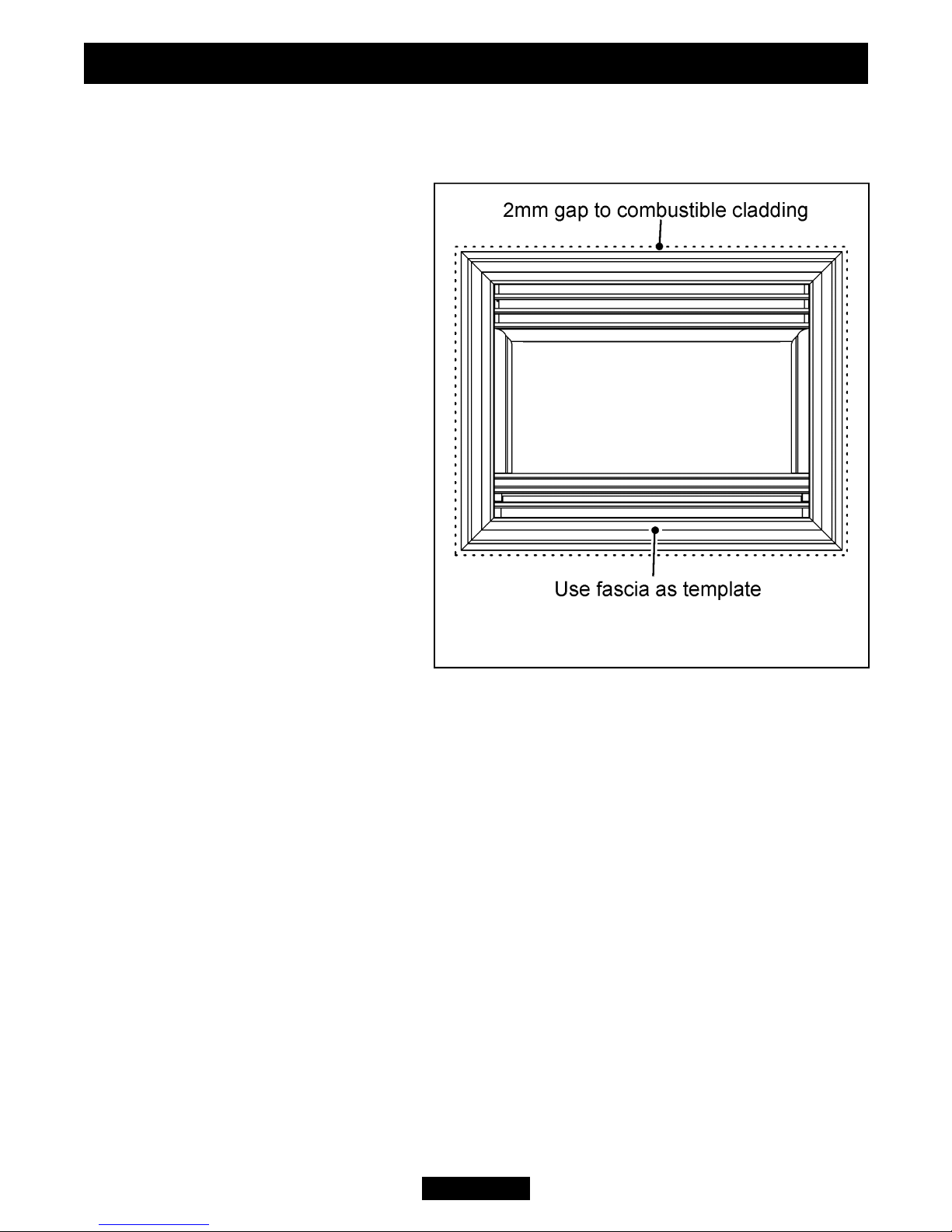 2mm gap to combustible cladding

Use fascia as template